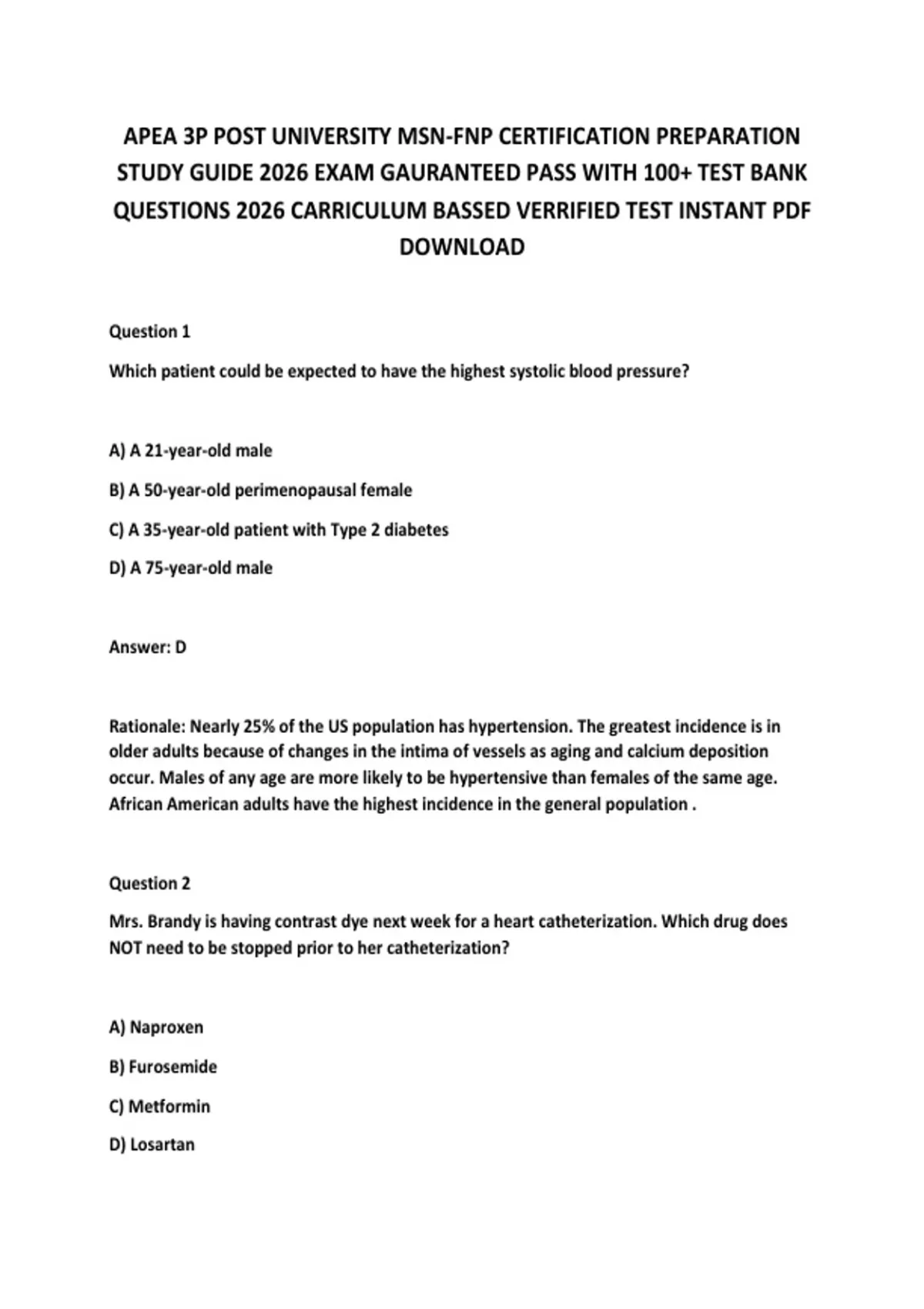 APEA 3P POST UNIVERSITY MSN-FNP CERTIFICATION PREPARATION STUDY GUIDE 2026 EXAM GAURANTEED PASS WITH 100+ TEST BANK QUESTIONS 2026 CARRICULUM BASSED VERRIFIED TEST INSTANT PDF DOWNLOAD

Question 1

Which patient could be expected to have the highest systolic blood pressure?

A) A 21-year-old male

B) A 50-year-old perimenopausal female

C) A 35-year-old patient with Type 2 diabetes

D) A 75-year-old male

Answer: D

Rationale: Nearly 25% of the US population has hypertension. The greatest incidence is in older adults because of changes in the intima of vessels as aging and calcium deposition occur. Males of any age are more likely to be hypertensive than females of the same age. African American adults have the highest incidence in the general population .

Question 2

Mrs. Brandy is having contrast dye next week for a heart catheterization. Which drug does NOT need to be stopped prior to her catheterization?

A) Naproxen

B) Furosemide

C) Metformin

D) Losartan